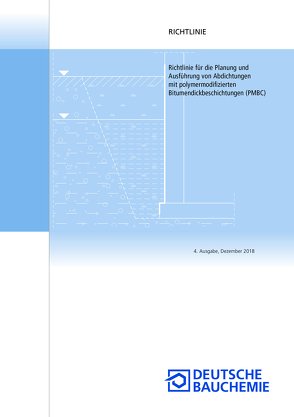 RICHTLINIE

Richtlinie für die Planung und Ausführung von Abdichtungen mit polymermodifizierten Bitumendickbeschichtungen (PMBC)

4. Ausgabe, Dezember 2018

DEUTSCHE BAUCHEMIE